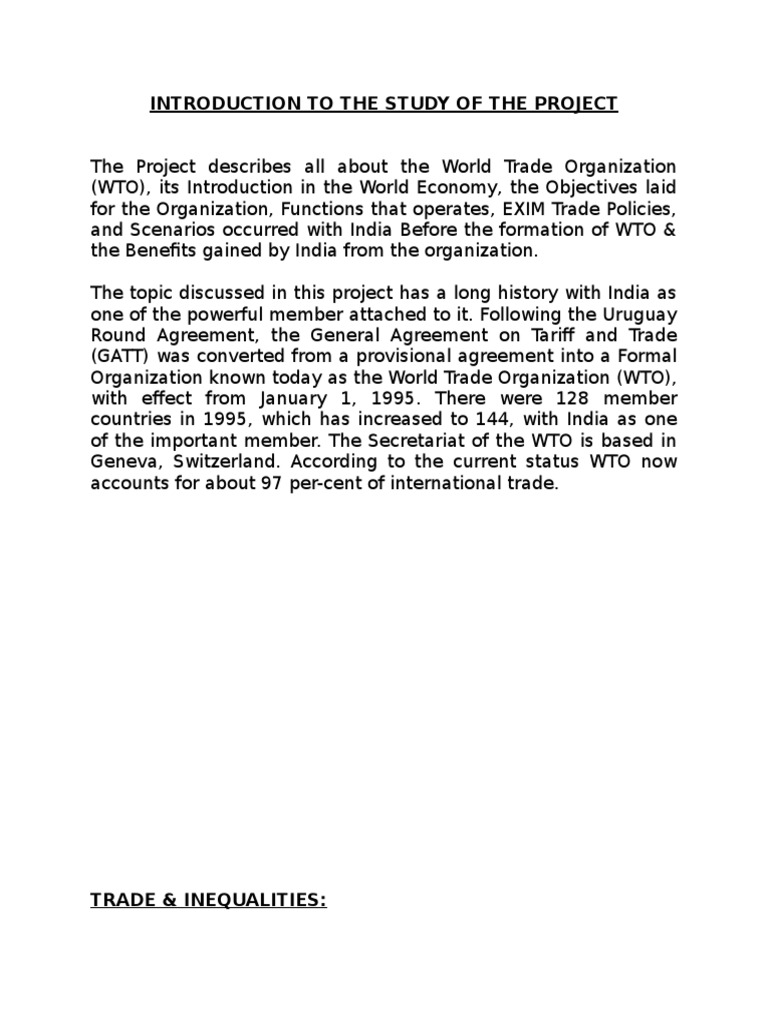 INTRODUCTION TO THE STUDY OF THE PROJECT

The Project describes all about the World Trade Organization (WTO), its Introduction in the World Economy, the Objectives laid for the Organization, Functions that operates, EXIM Trade Policies, and Scenarios occurred with India Before the formation of WTO & the Benefits gained by India from the organization.

The topic discussed in this project has a long history with India as one of the powerful member attached to it. Following the Uruguay Round Agreement, the General Agreement on Tariff and Trade (GATT) was converted from a provisional agreement into a Formal Organization known today as the World Trade Organization (WTO), with effect from January 1, 1995. There were 128 member countries in 1995, which has increased to 144, with India as one of the important member. The Secretariat of the WTO is based in Geneva, Switzerland. According to the current status WTO now accounts for about 97 per-cent of international trade.

TRADE & INEQUALITIES: